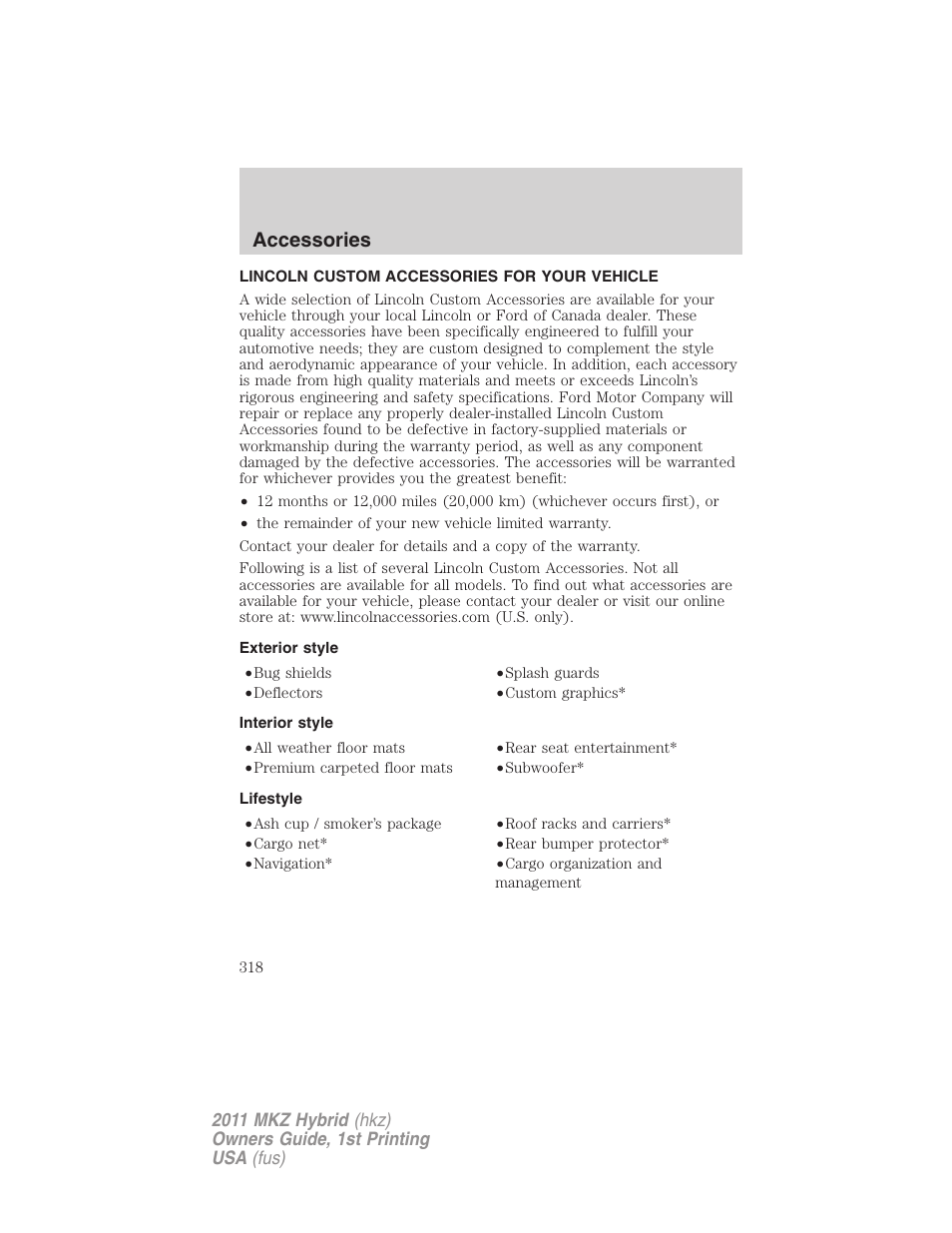 Accessories

LINCOLN CUSTOM ACCESSORIES FOR YOUR VEHICLE

A wide selection of Lincoln Custom Accessories are available for your vehicle through your local Lincoln or Ford of Canada dealer. These quality accessories have been specifically engineered to fulfill your automotive needs; they are custom designed to complement the style and aerodynamic appearance of your vehicle. In addition, each accessory is made from high quality materials and meets or exceeds Lincoln's rigorous engineering and safety specifications. Ford Motor Company will repair or replace any properly dealer-installed Lincoln Custom Accessories found to be defective in factory-supplied materials or workmanship during the warranty period, as well as any component damaged by the defective accessories. The accessories will be warranted for whichever provides you the greatest benefit:

• 12 months or 12,000 miles (20,000 km) (whichever occurs first), or
• the remainder of your new vehicle limited warranty.

Contact your dealer for details and a copy of the warranty.

Following is a list of several Lincoln Custom Accessories. Not all accessories are available for all models. To find out what accessories are available for your vehicle, please contact your dealer or visit our online store at: www.lincolnaccessories.com (U.S. only).

Exterior style

•Bug shields
•Deflectors

•Splash guards
•Custom graphics*

Interior style

•All weather floor mats
•Premium carpeted floor mats

•Rear seat entertainment*
•Subwoofer*

Lifestyle

•Ash cup / smoker's package
•Cargo net*
•Navigation*

•Roof racks and carriers*
•Rear bumper protector*
•Cargo organization and management

318

2011 MKZ Hybrid (hkz)
Owners Guide, 1st Printing
USA (fus)